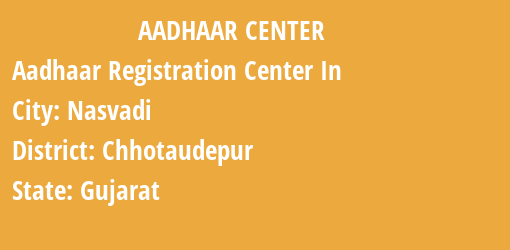 AADHAAR CENTER

Aadhaar Registration Center In

City: Nasvadi

District: Chhotaudepur

State: Gujarat